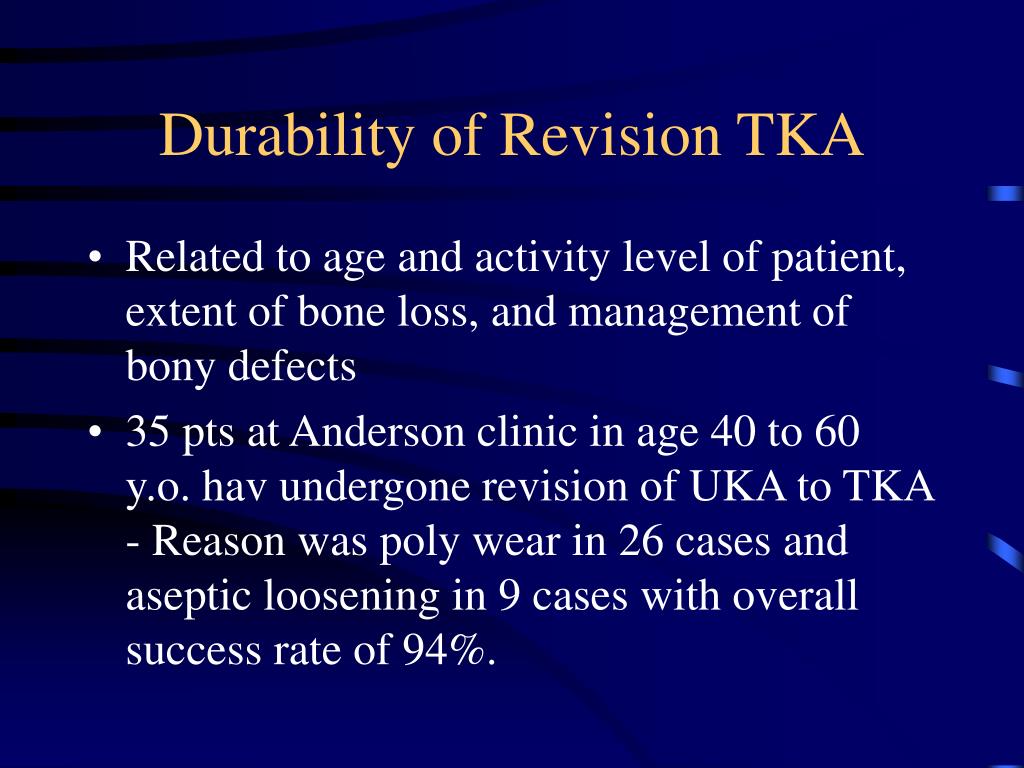 Durability of Revision TKA

• Related to age and activity level of patient, extent of bone loss, and management of bony defects

• 35 pts at Anderson clinic in age 40 to 60 y.o. hav undergone revision of UKA to TKA - Reason was poly wear in 26 cases and aseptic loosening in 9 cases with overall success rate of 94%.